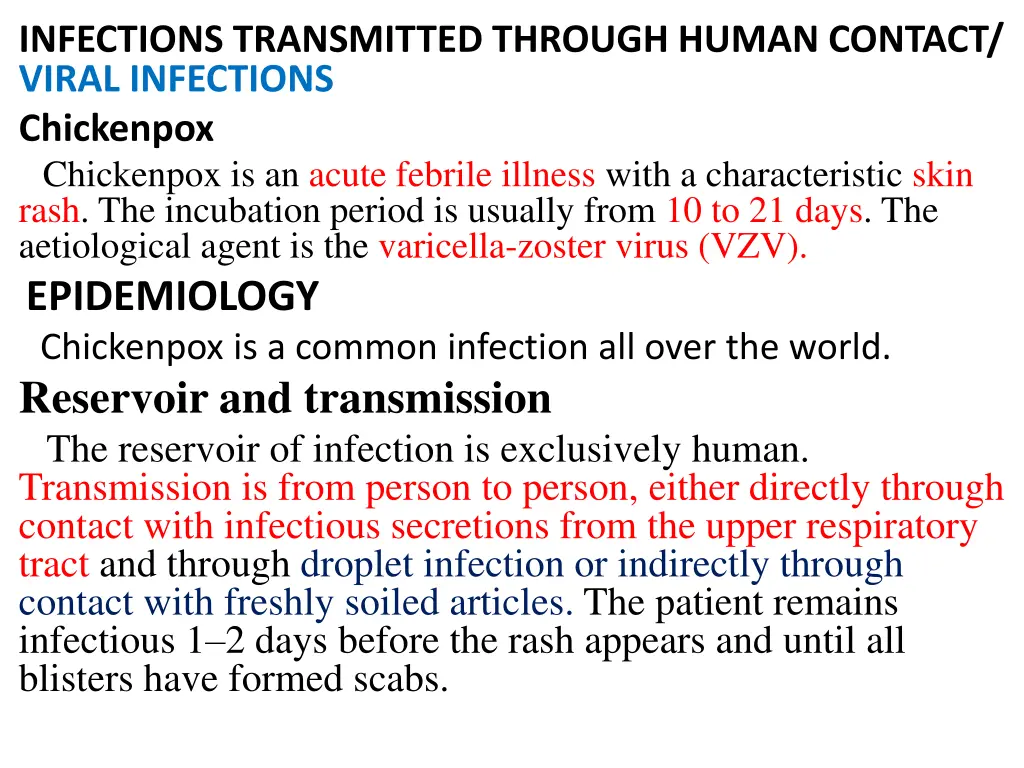 INFECTIONS TRANSMITTED THROUGH HUMAN CONTACT/ VIRAL INFECTIONS
Chickenpox
Chickenpox is an acute febrile illness with a characteristic skin rash. The incubation period is usually from 10 to 21 days. The aetiological agent is the varicella-zoster virus (VZV).
EPIDEMIOLOGY
Chickenpox is a common infection all over the world.
Reservoir and transmission
The reservoir of infection is exclusively human. Transmission is from person to person, either directly through contact with infectious secretions from the upper respiratory tract and through droplet infection or indirectly through contact with freshly soiled articles. The patient remains infectious 1–2 days before the rash appears and until all blisters have formed scabs.